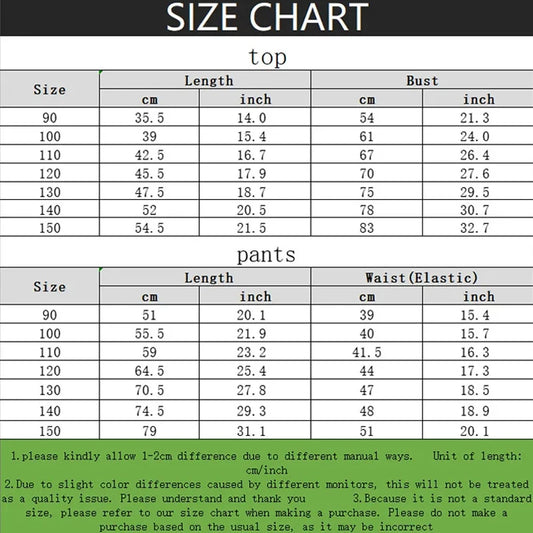 SIZE CHART

top

| Size | Length cm | Length inch | Bust cm | Bust inch |
|---|---|---|---|---|
| 90 | 35.5 | 14.0 | 54 | 21.3 |
| 100 | 39 | 15.4 | 61 | 24.0 |
| 110 | 42.5 | 16.7 | 67 | 26.4 |
| 120 | 45.5 | 17.9 | 70 | 27.6 |
| 130 | 47.5 | 18.7 | 75 | 29.5 |
| 140 | 52 | 20.5 | 78 | 30.7 |
| 150 | 54.5 | 21.5 | 83 | 32.7 |

pants

| Size | Length cm | Length inch | Waist(Elastic) cm | Waist(Elastic) inch |
|---|---|---|---|---|
| 90 | 51 | 20.1 | 39 | 15.4 |
| 100 | 55.5 | 21.9 | 40 | 15.7 |
| 110 | 59 | 23.2 | 41.5 | 16.3 |
| 120 | 64.5 | 25.4 | 44 | 17.3 |
| 130 | 70.5 | 27.8 | 47 | 18.5 |
| 140 | 74.5 | 29.3 | 48 | 18.9 |
| 150 | 79 | 31.1 | 51 | 20.1 |

1.please kindly allow 1-2cm difference due to different manual ways. Unit of length: cm/inch
2.Due to slight color differences caused by different monitors, this will not be treated as a quality issue. Please understand and thank you 3.Because it is not a standard size, please refer to our size chart when making a purchase. Please do not make a purchase based on the usual size, as it may be incorrect